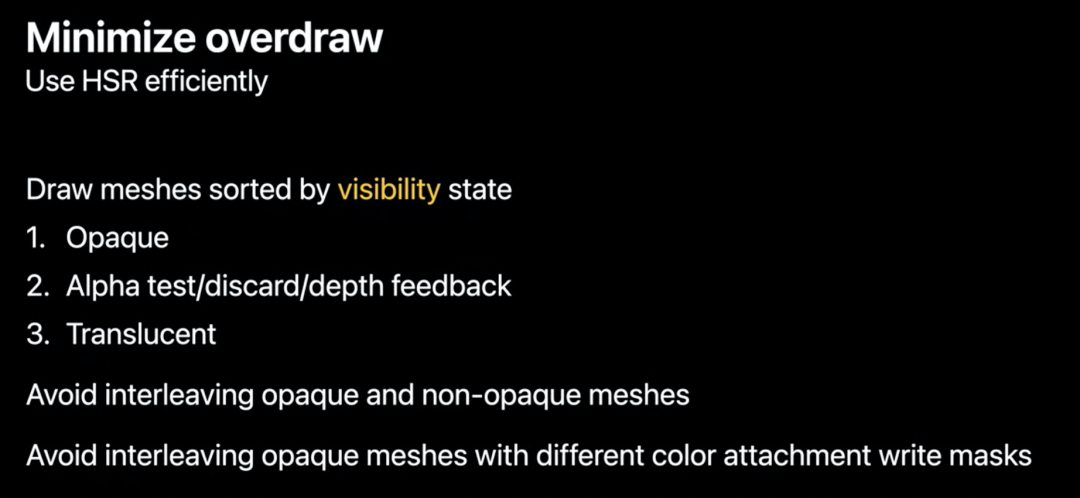 Minimize overdraw
Use HSR efficiently

Draw meshes sorted by visibility state

1. Opaque
2. Alpha test/discard/depth feedback
3. Translucent

Avoid interleaving opaque and non-opaque meshes

Avoid interleaving opaque meshes with different color attachment write masks